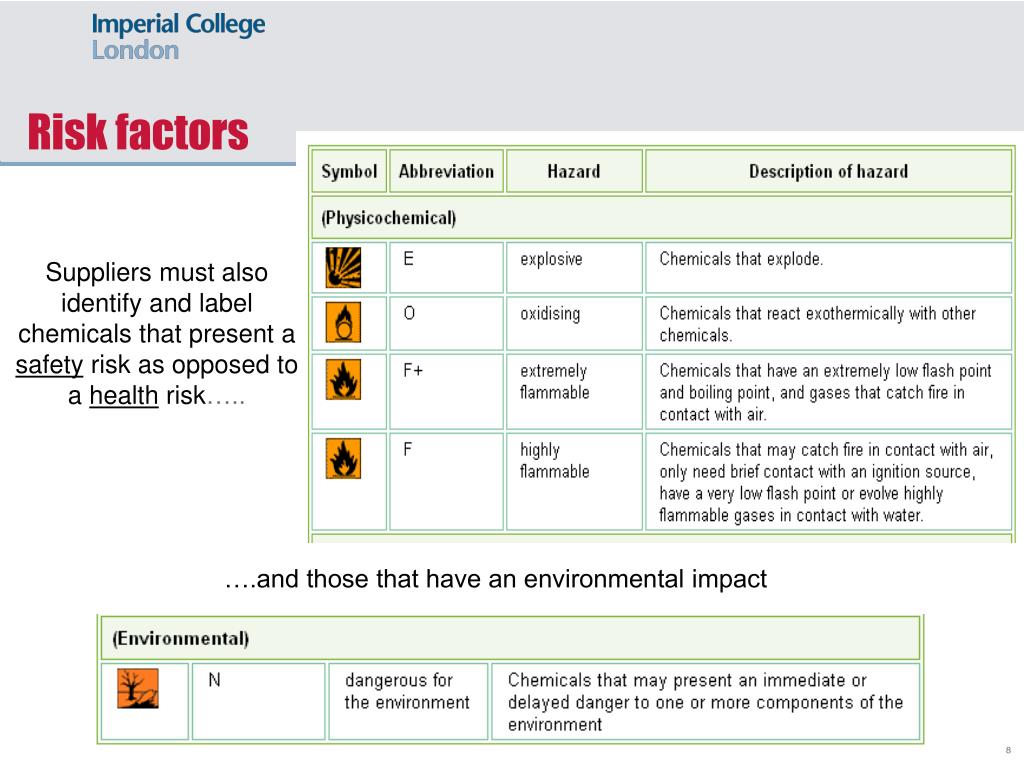 Imperial College London

Risk factors

Suppliers must also identify and label chemicals that present a safety risk as opposed to a health risk…..

| Symbol | Abbreviation | Hazard | Description of hazard |
|---|---|---|---|
| (Physicochemical) | | | |
| | E | explosive | Chemicals that explode. |
| | O | oxidising | Chemicals that react exothermically with other chemicals. |
| | F+ | extremely flammable | Chemicals that have an extremely low flash point and boiling point, and gases that catch fire in contact with air. |
| | F | highly flammable | Chemicals that may catch fire in contact with air, only need brief contact with an ignition source, have a very low flash point or evolve highly flammable gases in contact with water. |

….and those that have an environmental impact

| (Environmental) | | | |
|---|---|---|---|
| | N | dangerous for the environment | Chemicals that may present an immediate or delayed danger to one or more components of the environment |

8